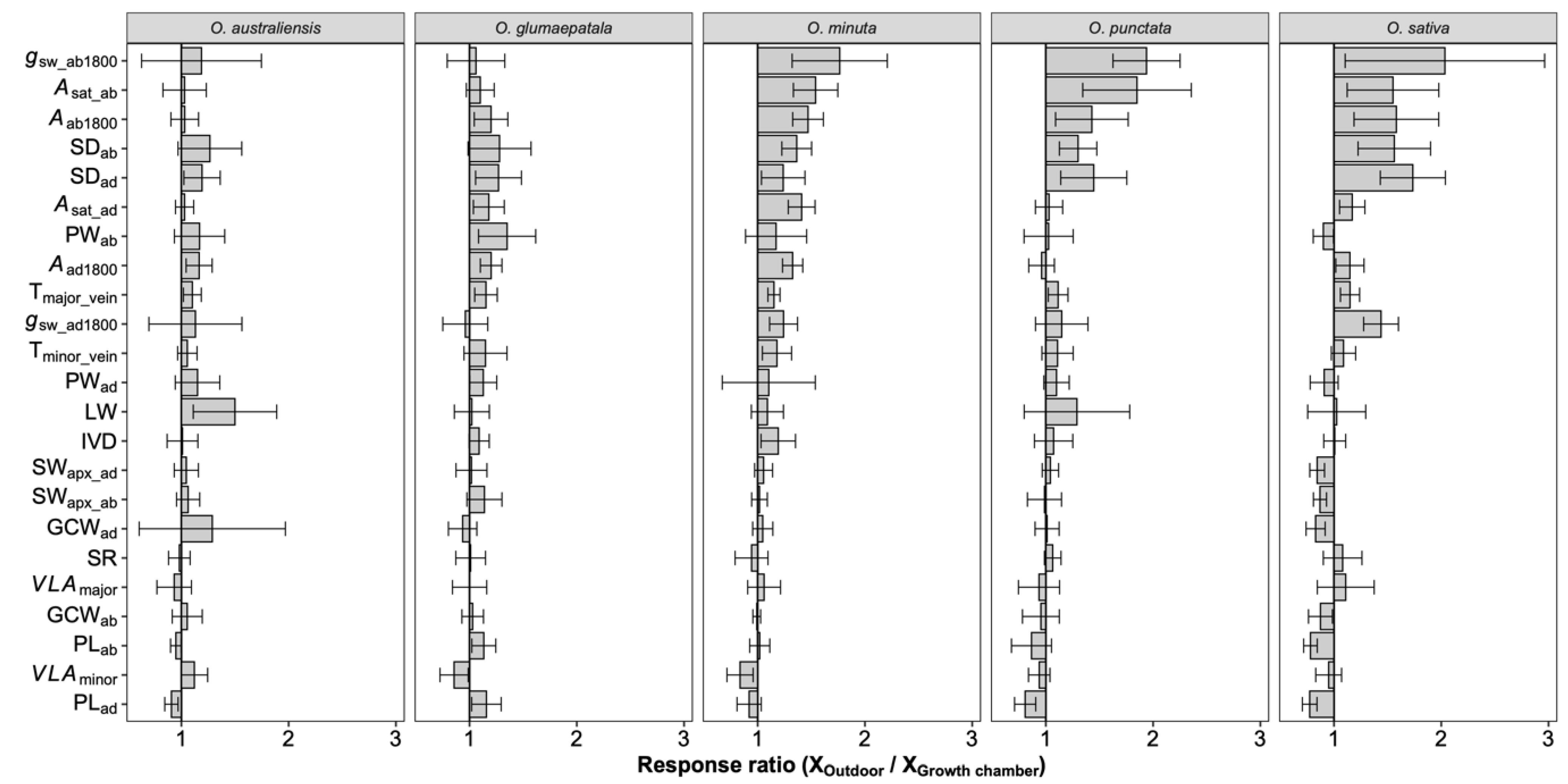 O. australiensis
O. glumaepatala
O. minuta
O. punctata
O. sativa

$g_{sw\_ab1800}$
$A_{sat\_ab}$
$A_{ab1800}$
$SD_{ab}$
$SD_{ad}$
$A_{sat\_ad}$
$PW_{ab}$
$A_{ad1800}$
$T_{major\_vein}$
$g_{sw\_ad1800}$
$T_{minor\_vein}$
$PW_{ad}$
LW
IVD
$SW_{apx\_ad}$
$SW_{apx\_ab}$
$GCW_{ad}$
SR
$VLA_{major}$
$GCW_{ab}$
$PL_{ab}$
$VLA_{minor}$
$PL_{ad}$

1 2 3
1 2 3
1 2 3
1 2 3
1 2 3

Response ratio ($X_{Outdoor}$ / $X_{Growth\ chamber}$)